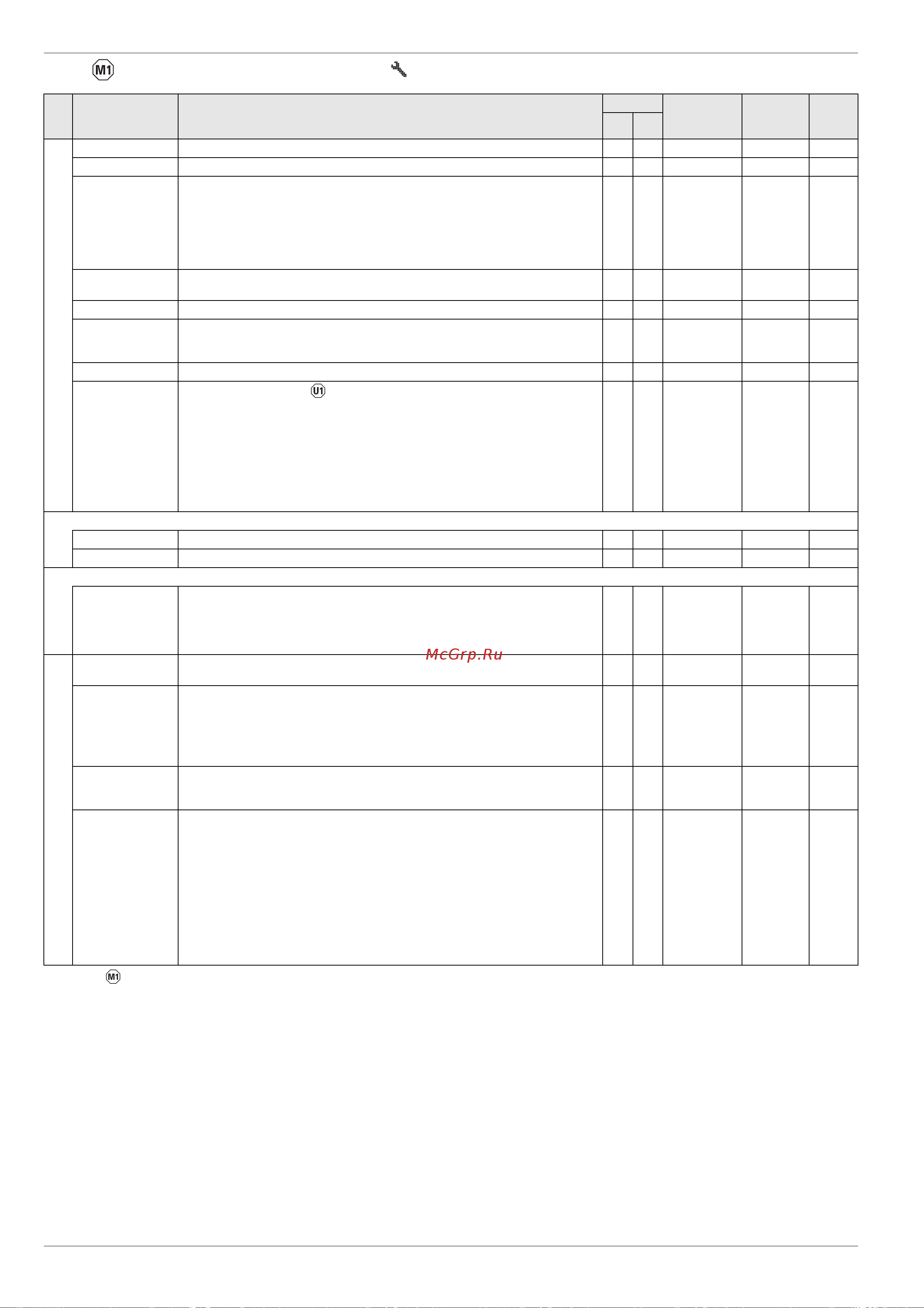 M1

U1

McGrp.Ru

M1